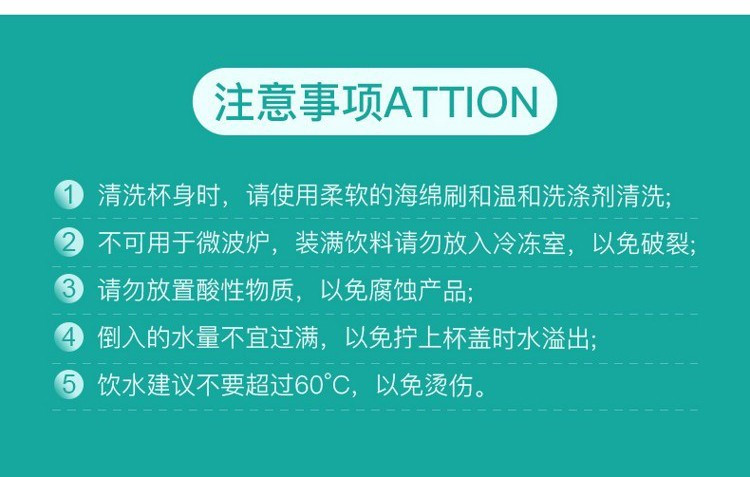 注意事项ATTION

1 清洗杯身时，请使用柔软的海绵刷和温和洗涤剂清洗;

2 不可用于微波炉，装满饮料请勿放入冷冻室，以免破裂;

3 请勿放置酸性物质，以免腐蚀产品;

4 倒入的水量不宜过满，以免拧上杯盖时水溢出;

5 饮水建议不要超过60°C，以免烫伤。